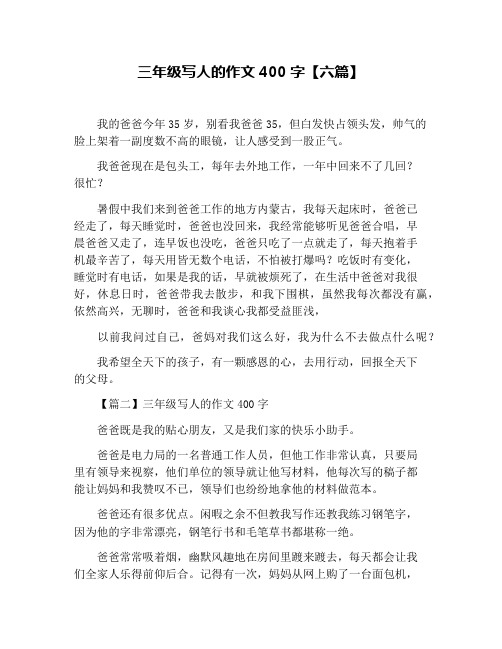 三年级写人的作文 400 字【六篇】

我的爸爸今年 35 岁，别看我爸爸 35，但白发快占领头发，帅气的脸上架着一副度数不高的眼镜，让人感受到一股正气。

我爸爸现在是包头工，每年去外地工作，一年中回来不了几回？很忙？

暑假中我们来到爸爸工作的地方内蒙古，我每天起床时，爸爸已经走了，每天睡觉时，爸爸也没回来，我经常能够听见爸爸合唱，早晨爸爸又走了，连早饭也没吃，爸爸只吃了一点就走了，每天抱着手机最辛苦了，每天用皆无数个电话，不怕被打爆吗？吃饭时有变化，睡觉时有电话，如果是我的话，早就被烦死了，在生活中爸爸对我很好，休息日时，爸爸带我去散步，和我下围棋，虽然我每次都没有赢，依然高兴，无聊时，爸爸和我谈心我都受益匪浅，

以前我问过自己，爸妈对我们这么好，我为什么不去做点什么呢？

我希望全天下的孩子，有一颗感恩的心，去用行动，回报全天下的父母。

【篇二】三年级写人的作文 400 字

爸爸既是我的贴心朋友，又是我们家的快乐小助手。

爸爸是电力局的一名普通工作人员，但他工作非常认真，只要局里有领导来视察，他们单位的领导就让他写材料，他每次写的稿子都能让妈妈和我赞叹不已，领导们也纷纷地拿他的材料做范本。

爸爸还有很多优点。闲暇之余不但教我写作还教我练习钢笔字，因为他的字非常漂亮，钢笔行书和毛笔草书都堪称一绝。

爸爸常常吸着烟，幽默风趣地在房间里踱来踱去，每天都会让我们全家人乐得前仰后合。记得有一次，妈妈从网上购了一台面包机，